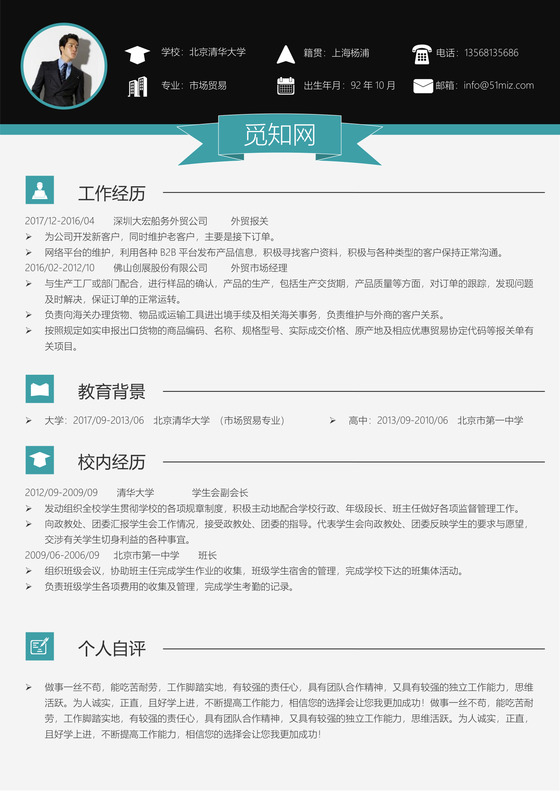 学校：北京清华大学
籍贯：上海杨浦
电话：13568135686
专业：市场贸易
出生年月：92 年 10 月
邮箱：info@51miz.com

觅知网

工作经历

2017/12-2016/04 深圳大宏船务外贸公司 外贸报关
➢ 为公司开发新客户，同时维护老客户，主要是接下订单。
➢ 网络平台的维护，利用各种 B2B 平台发布产品信息，积极寻找客户资料，积极与各种类型的客户保持正常沟通。
2016/02-2012/10 佛山创展股份有限公司 外贸市场经理
➢ 与生产工厂或部门配合，进行样品的确认，产品的生产，包括生产交货期，产品质量等方面，对订单的跟踪，发现问题及时解决，保证订单的正常运转。
➢ 负责向海关办理货物、物品或运输工具进出境手续及相关海关事务，负责维护与外商的客户关系。
➢ 按照规定如实申报出口货物的商品编码、名称、规格型号、实际成交价格、原产地及相应优惠贸易协定代码等报关单有关项目。

教育背景

➢ 大学：2017/09-2013/06 北京清华大学 （市场贸易专业）
➢ 高中：2013/09-2010/06 北京市第一中学

校内经历

2012/09-2009/09 清华大学 学生会副会长
➢ 发动组织全校学生贯彻学校的各项规章制度，积极主动地配合学校行政、年级段长、班主任做好各项监督管理工作。
➢ 向政教处、团委汇报学生会工作情况，接受政教处、团委的指导。代表学生会向政教处、团委反映学生的要求与愿望，交涉有关学生切身利益的各种事宜。
2009/06-2006/09 北京市第一中学 班长
➢ 组织班级会议，协助班主任完成学生作业的收集，班级学生宿舍的管理，完成学校下达的班集体活动。
➢ 负责班级学生各项费用的收集及管理，完成学生考勤的记录。

个人自评

➢ 做事一丝不苟，能吃苦耐劳，工作脚踏实地，有较强的责任心，具有团队合作精神，又具有较强的独立工作能力，思维活跃。为人诚实，正直，且好学上进，不断提高工作能力，相信您的选择会让您我更加成功！做事一丝不苟，能吃苦耐劳，工作脚踏实地，有较强的责任心，具有团队合作精神，又具有较强的独立工作能力，思维活跃。为人诚实，正直，且好学上进，不断提高工作能力，相信您的选择会让您我更加成功！